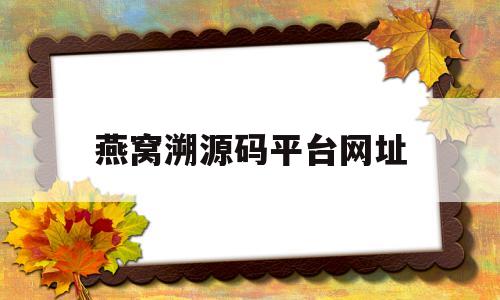 燕窝溯源码平台网址